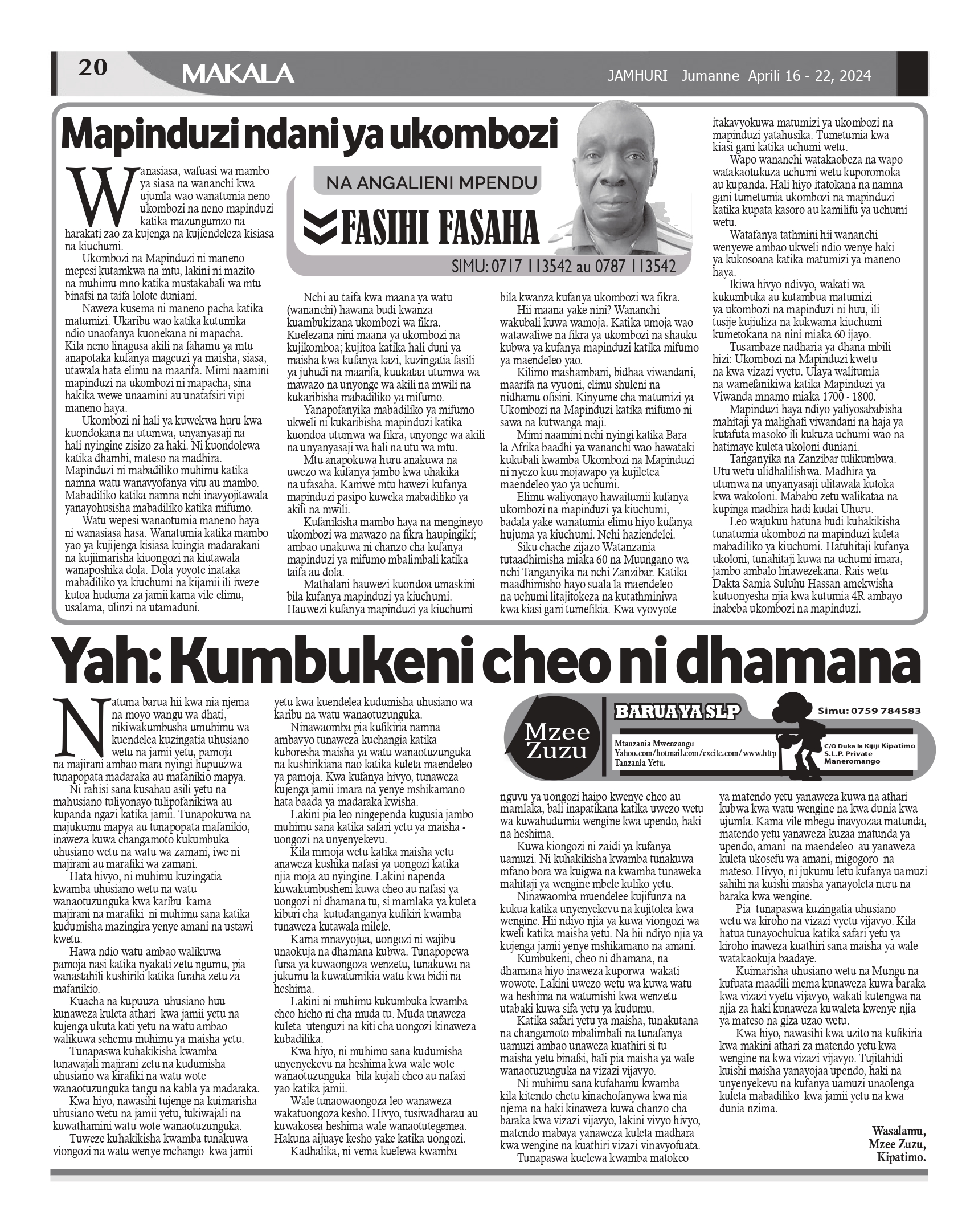 20 MAKALA JAMHURI Jumanne Aprili 16 - 22, 2024

Mapinduzi ndani ya ukombozi

NA ANGALIENI MPENDU

FASIHI FASAHA

SIMU: 0717 113542 au 0787 113542

Wanasiasa, wafuasi wa mambo ya siasa na wananchi kwa ujumla wao wanatumia neno ukombozi na neno mapinduzi katika mazungumzo na harakati zao za kujenga na kujiendeleza kisiasa na kiuchumi.

Ukombozi na Mapinduzi ni maneno mepesi kutamkwa na mtu, lakini ni mazito na muhimu mno katika mustakabali wa mtu binafsi na taifa lolote duniani.

Naweza kusema ni maneno pacha katika matumizi. Ukaribu wao katika kutumika ndio unaofanya kuonekana ni mapacha. Kila neno linagusa akili na fahamu ya mtu anapotaka kufanya mageuzi ya maisha, siasa, utawala hata elimu na maarifa. Mimi naamini mapinduzi na ukombozi ni mapacha, sina hakika wewe unaamini au unatafsiri vipi maneno haya.

Ukombozi ni hali ya kuwekwa huru kwa kuondokana na utumwa, unyanyasaji na hali nyingine zisizo za haki. Ni kuondolewa katika dhambi, mateso na madhira. Mapinduzi ni mabadiliko muhimu katika namna watu wanavyofanya vitu au mambo. Mabadiliko katika namna nchi inavyojitawala yanayohusisha mabadiliko katika mifumo.

Watu wepesi wanaotumia maneno haya ni wanasiasa hasa. Wanatumia katika mambo yao ya kujijenga kisiasa kuingia madarakani na kujiimarisha kiuongozi na kiutawala wanaposhika dola. Dola yoyote inataka mabadiliko ya kiuchumi na kijamii ili iweze kutoa huduma za jamii kama vile elimu, usalama, ulinzi na utamaduni.

Nchi au taifa kwa maana ya watu (wananchi) hawana budi kwanza kuambukizana ukombozi wa fikra. Kuelezana nini maana ya ukombozi na kujikomboa; kujitoa katika hali duni ya maisha kwa kufanya kazi, kuzingatia fasili ya juhudi na maarifa, kuukataa utumwa wa mawazo na unyonge wa akili na mwili na kukaribisha mabadiliko ya mifumo.

Yanapofanyika mabadiliko ya mifumo ukweli ni kukaribisha mapinduzi katika kuondoa utumwa wa fikra, unyonge wa akili na unyanyasaji wa hali na utu wa mtu.

Mtu anapokuwa huru anakuwa na uwezo wa kufanya jambo kwa uhakika na ufasaha. Kamwe mtu hawezi kufanya mapinduzi pasipo kuweka mabadiliko ya akili na mwili.

Kufanikisha mambo haya na mengineyo ukombozi wa mawazo na fikra haupingiki; ambao unakuwa ni chanzo cha kufanya mapinduzi ya mifumo mbalimbali katika taifa au dola.

Mathalani hauwezi kuondoa umaskini bila kufanya mapinduzi ya kiuchumi. Hauwezi kufanya mapinduzi ya kiuchumi bila kwanza kufanya ukombozi wa fikra.

Hii maana yake nini? Wananchi wakubali kuwa wamoja. Katika umoja wao watawaliwe na fikra ya ukombozi na shauku kubwa ya kufanya mapinduzi katika mifumo ya maendeleo yao.

Kilimo mashambani, bidhaa viwandani, maarifa na vyuoni, elimu shuleni na nidhamu ofisini. Kinyume cha matumizi ya Ukombozi na Mapinduzi katika mifumo ni sawa na kutwanga maji.

Mimi naamini nchi nyingi katika Bara la Afrika baadhi ya wananchi wao hawataki kukubali kwamba Ukombozi na Mapinduzi ni nyezo kuu mojawapo ya kujiletea maendeleo yao ya uchumi.

Elimu waliyonayo hawaitumii kufanya ukombozi na mapinduzi ya kiuchumi, badala yake wanatumia elimu hiyo kufanya hujuma ya kiuchumi. Nchi haziendelei.

Siku chache zijazo Watanzania tutaadhimisha miaka 60 na Muungano wa nchi Tanganyika na nchi Zanzibar. Katika maadhimisho hayo suala la maendeleo na uchumi litajitokeza na kutathminiwa kwa kiasi gani tumefikia. Kwa vyovyote itakavyokuwa matumizi ya ukombozi na mapinduzi yatahusika. Tumetumia kwa kiasi gani katika uchumi wetu.

Wapo wananchi watakaobeza na wapo watakaotukuza uchumi wetu kuporomoka au kupanda. Hali hiyo itatokana na namna gani tumetumia ukombozi na mapinduzi katika kupata kasoro au kamilifu ya uchumi wetu.

Watafanya tathmini hii wananchi wenyewe ambao ukweli ndio wenye haki ya kukosoana katika matumizi ya maneno haya.

Ikiwa hivyo ndivyo, wakati wa kukumbuka au kutambua matumizi ya ukombozi na mapinduzi ni huu, ili tusije kujiuliza na kukwama kiuchumi kumetokana na nini miaka 60 ijayo.

Tusambaze nadharia ya dhana mbili hizi: Ukombozi na Mapinduzi kwetu na kwa vizazi vyetu. Ulaya walitumia na wamefanikiwa katika Mapinduzi ya Viwanda mnamo miaka 1700 - 1800.

Mapinduzi haya ndiyo yaliyosababisha mahitaji ya malighafi viwandani na haja ya kutafuta masoko ili kukuza uchumi wao na hatimaye kuleta ukoloni duniani.

Tanganyika na Zanzibar tulikumbwa. Utu wetu ulidhalilishwa. Madhira ya utumwa na unyanyasaji ulitawala kutoka kwa wakoloni. Mababu zetu walikataa na kupinga madhira hadi kudai Uhuru.

Leo wajukuu hatuna budi kuhakikisha tunatumia ukombozi na mapinduzi kuleta mabadiliko ya kiuchumi. Hatuhitaji kufanya ukoloni, tunahitaji kuwa na uchumi imara, jambo ambalo linawezekana. Rais wetu Dakta Samia Suluhu Hassan amekwisha kutuonyesha njia kwa kutumia 4R ambayo inabeba ukombozi na mapinduzi.

Yah: Kumbukeni cheo ni dhamana

Mzee Zuzu

BARUA YA SLP

Simu: 0759 784583

Mtanzania Mwenzangu
Yahoo.com/hotmail.com/excite.com/www.http
Tanzania Yetu.

C/O Duka la Kijiji Kipatimo
S.L.P. Private
Maneromango

Natuma barua hii kwa nia njema na moyo wangu wa dhati, nikiwakumbusha umuhimu wa kuendelea kuzingatia uhusiano wetu na jamii yetu, pamoja na majirani ambao mara nyingi hupuuzwa tunapopata madaraka au mafanikio mapya.

Ni rahisi sana kusahau asili yetu na mahusiano tuliyonayo tulipofanikiwa au kupanda ngazi katika jamii. Tunapokuwa na majukumu mapya au tunapopata mafanikio, inaweza kuwa changamoto kukumbuka uhusiano wetu na watu wa zamani, iwe ni majirani au marafiki wa zamani.

Hata hivyo, ni muhimu kuzingatia kwamba uhusiano wetu na watu wanaotuzunguka kwa karibu kama majirani na marafiki ni muhimu sana katika kudumisha mazingira yenye amani na ustawi kwetu.

Hawa ndio watu ambao walikuwa pamoja nasi katika nyakati zetu ngumu, pia wanastahili kushiriki katika furaha zetu za mafanikio.

Kuacha na kupuuza uhusiano huu kunaweza kuleta athari kwa jamii yetu na kujenga ukuta kati yetu na watu ambao walikuwa sehemu muhimu ya maisha yetu.

Tunapaswa kuhakikisha kwamba tunawajali majirani zetu na kudumisha uhusiano wa kirafiki na watu wote wanaotuzunguka tangu na kabla ya madaraka.

Kwa hiyo, nawasihi tujenge na kuimarisha uhusiano wetu na jamii yetu, tukiwajali na kuwathamini watu wote wanaotuzunguka.

Tuweze kuhakikisha kwamba tunakuwa viongozi na watu wenye mchango kwa jamii yetu kwa kuendelea kudumisha uhusiano wa karibu na watu wanaotuzunguka.

Ninawaomba pia kufikiria namna ambavyo tunaweza kuchangia katika kuboresha maisha ya watu wanaotuzunguka na kushirikiana nao katika kuleta maendeleo ya pamoja. Kwa kufanya hivyo, tunaweza kujenga jamii imara na yenye mshikamano hata baada ya madaraka kwisha.

Lakini pia leo ningependa kugusia jambo muhimu sana katika safari yetu ya maisha - uongozi na unyenyekevu.

Kila mmoja wetu katika maisha yetu anaweza kushika nafasi ya uongozi katika njia moja au nyingine. Lakini napenda kuwakumbusheni kuwa cheo au nafasi ya uongozi ni dhamana tu, si mamlaka ya kuleta kiburi cha kutudanganya kufikiri kwamba tunaweza kutawala milele.

Kama mnavyojua, uongozi ni wajibu unaokuja na dhamana kubwa. Tunapopewa fursa ya kuwaongoza wenzetu, tunakuwa na jukumu la kuwatumikia watu kwa bidii na heshima.

Lakini ni muhimu kukumbuka kwamba cheo hicho ni cha muda tu. Muda unaweza kuleta utenguzi na kiti cha uongozi kinaweza kubadilika.

Kwa hiyo, ni muhimu sana kudumisha unyenyekevu na heshima kwa wale wote wanaotuzunguka bila kujali cheo au nafasi yao katika jamii.

Wale tunaowaongoza leo wanaweza wakatuongoza kesho. Hivyo, tusiwadharau au kuwakosea heshima wale wanaotutegemea. Hakuna aijuaye kesho yake katika uongozi.

Kadhalika, ni vema kuelewa kwamba nguvu ya uongozi haipo kwenye cheo au mamlaka, bali inapatikana katika uwezo wetu wa kuwahudumia wengine kwa upendo, haki na heshima.

Kuwa kiongozi ni zaidi ya kufanya uamuzi. Ni kuhakikisha kwamba tunakuwa mfano bora wa kuigwa na kwamba tunaweka mahitaji ya wengine mbele kuliko yetu.

Ninawaomba muendelee kujifunza na kukua katika unyenyekevu na kujitolea kwa wengine. Hii ndiyo njia ya kuwa viongozi wa kweli katika maisha yetu. Na hii ndiyo njia ya kujenga jamii yenye mshikamano na amani.

Kumbukeni, cheo ni dhamana, na dhamana hiyo inaweza kuporwa wakati wowote. Lakini uwezo wetu wa kuwa watu wa heshima na watumishi kwa wenzetu utabaki kuwa sifa yetu ya kudumu.

Katika safari yetu ya maisha, tunakutana na changamoto mbalimbali na tunafanya uamuzi ambao unaweza kuathiri si tu maisha yetu binafsi, bali pia maisha ya wale wanaotuzunguka na vizazi vijavyo.

Ni muhimu sana kufahamu kwamba kila kitendo chetu kinachofanywa kwa nia njema na haki kinaweza kuwa chanzo cha baraka kwa vizazi vijavyo, lakini vivyo hivyo, matendo mabaya yanaweza kuleta madhara kwa wengine na kuathiri vizazi vinavyofuata.

Tunapaswa kuelewa kwamba matokeo ya matendo yetu yanaweza kuwa na athari kubwa kwa watu wengine na kwa dunia kwa ujumla. Kama vile mbegu inavyozaa matunda, matendo yetu yanaweza kuzaa matunda ya upendo, amani na maendeleo au yanaweza kuleta ukosefu wa amani, migogoro na mateso. Hivyo, ni jukumu letu kufanya uamuzi sahihi na kuishi maisha yanayoleta nuru na baraka kwa wengine.

Pia tunapaswa kuzingatia uhusiano wetu wa kiroho na vizazi vyetu vijavyo. Kila hatua tunayochukua katika safari yetu ya kiroho inaweza kuathiri sana maisha ya wale watakaokuja baadaye.

Kuimarisha uhusiano wetu na Mungu na kufuata maadili mema kunaweza kuwa baraka kwa vizazi vyetu vijavyo, wakati kutengwa na njia za haki kunaweza kuwaleta kwenye njia ya mateso na giza uzao wetu.

Kwa hiyo, nawasihi kwa uzito na kufikiria kwa makini athari za matendo yetu kwa wengine na kwa vizazi vijavyo. Tujitahidi kuishi maisha yanayojaa upendo, haki na unyenyekevu na kufanya uamuzi unaolenga kuleta mabadiliko kwa jamii yetu na kwa dunia nzima.

Wasalamu,
Mzee Zuzu,
Kipatimo.